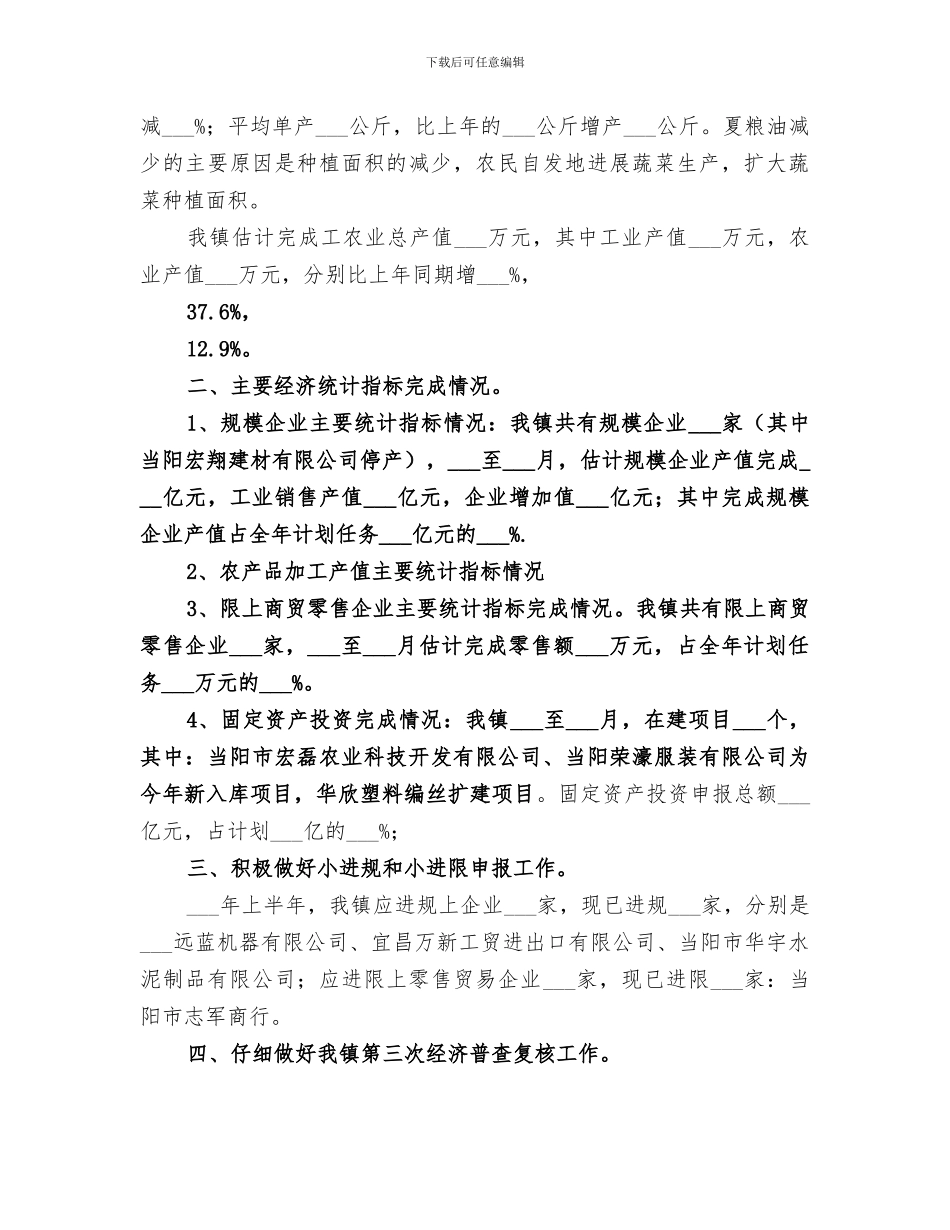 下载后可任意编辑

减___%；平均单产___公斤，比上年的___公斤增产___公斤。夏粮油减少的主要原因是种植面积的减少，农民自发地进展蔬菜生产，扩大蔬菜种植面积。

我镇估计完成工农业总产值___万元，其中工业产值___万元，农业产值___万元，分别比上年同期增___%，

37.6%，

12.9%。

二、主要经济统计指标完成情况。

1、规模企业主要统计指标情况：我镇共有规模企业___家（其中当阳宏翔建材有限公司停产），___至___月，估计规模企业产值完成___亿元，工业销售产值___亿元，企业增加值___亿元；其中完成规模企业产值占全年计划任务___亿元的___%.

2、农产品加工产值主要统计指标情况

3、限上商贸零售企业主要统计指标完成情况。我镇共有限上商贸零售企业___家，___至___月估计完成零售额___万元，占全年计划任务___万元的___%。

4、固定资产投资完成情况：我镇___至___月，在建项目___个，其中：当阳市宏磊农业科技开发有限公司、当阳荣濠服装有限公司为今年新入库项目，华欣塑料编丝扩建项目。固定资产投资申报总额___亿元，占计划___亿的___%；

三、积极做好小进规和小进限申报工作。

___年上半年，我镇应进规上企业___家，现已进规___家，分别是___远蓝机器有限公司、宜昌万新工贸进出口有限公司、当阳市华宇水泥制品有限公司；应进限上零售贸易企业___家，现已进限___家：当阳市志军商行。

四、仔细做好我镇第三次经济普查复核工作。